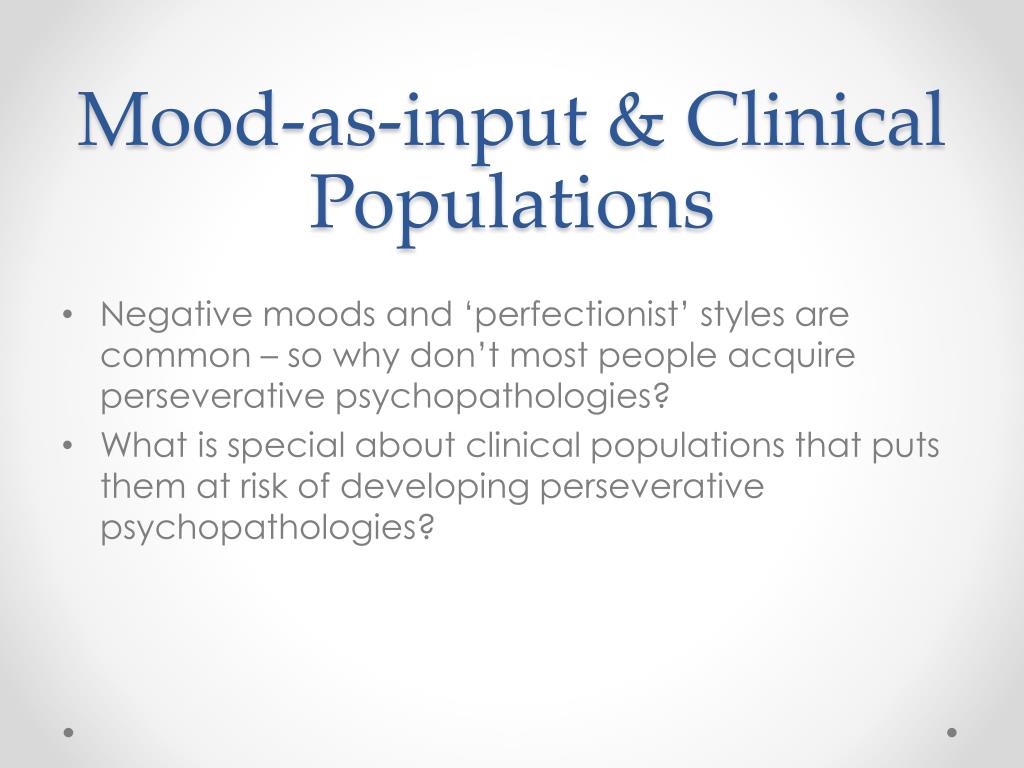 Mood-as-input & Clinical Populations

• Negative moods and ‘perfectionist’ styles are common – so why don’t most people acquire perseverative psychopathologies?
• What is special about clinical populations that puts them at risk of developing perseverative psychopathologies?